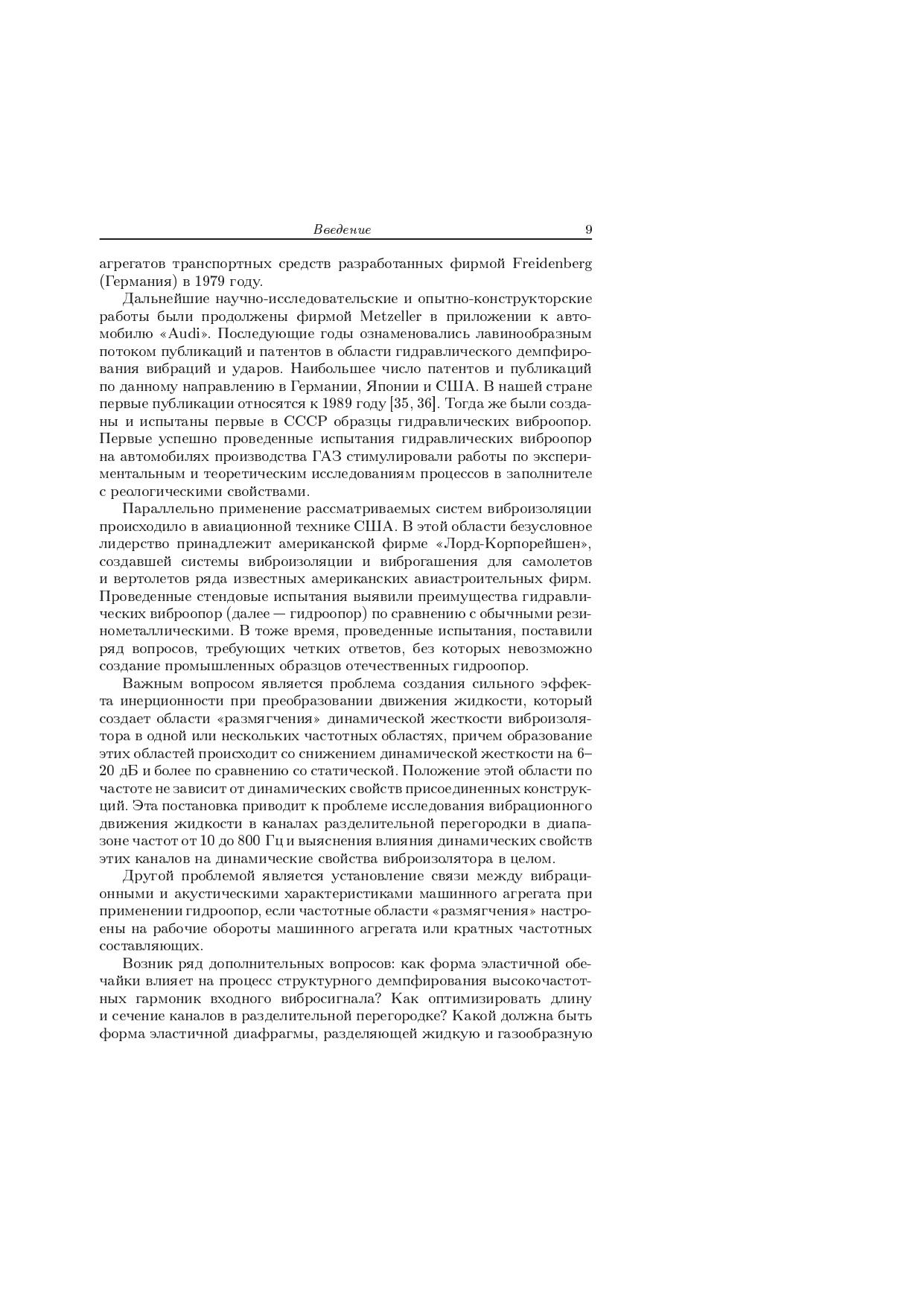 Введение 9

агрегатов транспортных средств разработанных фирмой Freidenberg (Германия) в 1979 году.

Дальнейшие научно-исследовательские и опытно-конструкторские работы были продолжены фирмой Metzeller в приложении к автомобилю «Audi». Последующие годы ознаменовались лавинообразным потоком публикаций и патентов в области гидравлического демпфирования вибраций и ударов. Наибольшее число патентов и публикаций по данному направлению в Германии, Японии и США. В нашей стране первые публикации относятся к 1989 году [35, 36]. Тогда же были созданы и испытаны первые в СССР образцы гидравлических виброопор. Первые успешно проведенные испытания гидравлических виброопор на автомобилях производства ГАЗ стимулировали работы по экспериментальным и теоретическим исследованиям процессов в заполнителе с реологическими свойствами.

Параллельно применение рассматриваемых систем виброизоляции происходило в авиационной технике США. В этой области безусловное лидерство принадлежит американской фирме «Лорд-Корпорейшен», создавшей системы виброизоляции и виброгашения для самолетов и вертолетов ряда известных американских авиастроительных фирм. Проведенные стендовые испытания выявили преимущества гидравлических виброопор (далее — гидроопор) по сравнению с обычными резинометаллическими. В тоже время, проведенные испытания, поставили ряд вопросов, требующих четких ответов, без которых невозможно создание промышленных образцов отечественных гидроопор.

Важным вопросом является проблема создания сильного эффекта инерционности при преобразовании движения жидкости, который создает области «размягчения» динамической жесткости виброизолятора в одной или нескольких частотных областях, причем образование этих областей происходит со снижением динамической жесткости на 6–20 дБ и более по сравнению со статической. Положение этой области по частоте не зависит от динамических свойств присоединенных конструкций. Эта постановка приводит к проблеме исследования вибрационного движения жидкости в каналах разделительной перегородки в диапазоне частот от 10 до 800 Гц и выяснения влияния динамических свойств этих каналов на динамические свойства виброизолятора в целом.

Другой проблемой является установление связи между вибрационными и акустическими характеристиками машинного агрегата при применении гидроопор, если частотные области «размягчения» настроены на рабочие обороты машинного агрегата или кратных частотных составляющих.

Возник ряд дополнительных вопросов: как форма эластичной обечайки влияет на процесс структурного демпфирования высокочастотных гармоник входного вибросигнала? Как оптимизировать длину и сечение каналов в разделительной перегородке? Какой должна быть форма эластичной диафрагмы, разделяющей жидкую и газообразную